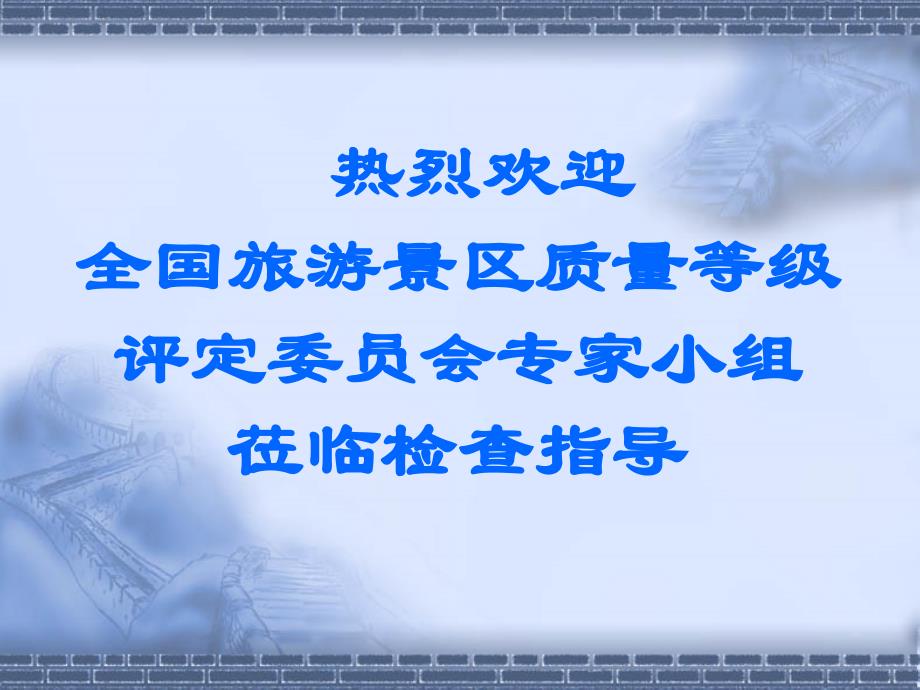 热烈欢迎
全国旅游景区质量等级
评定委员会专家小组
莅临检查指导